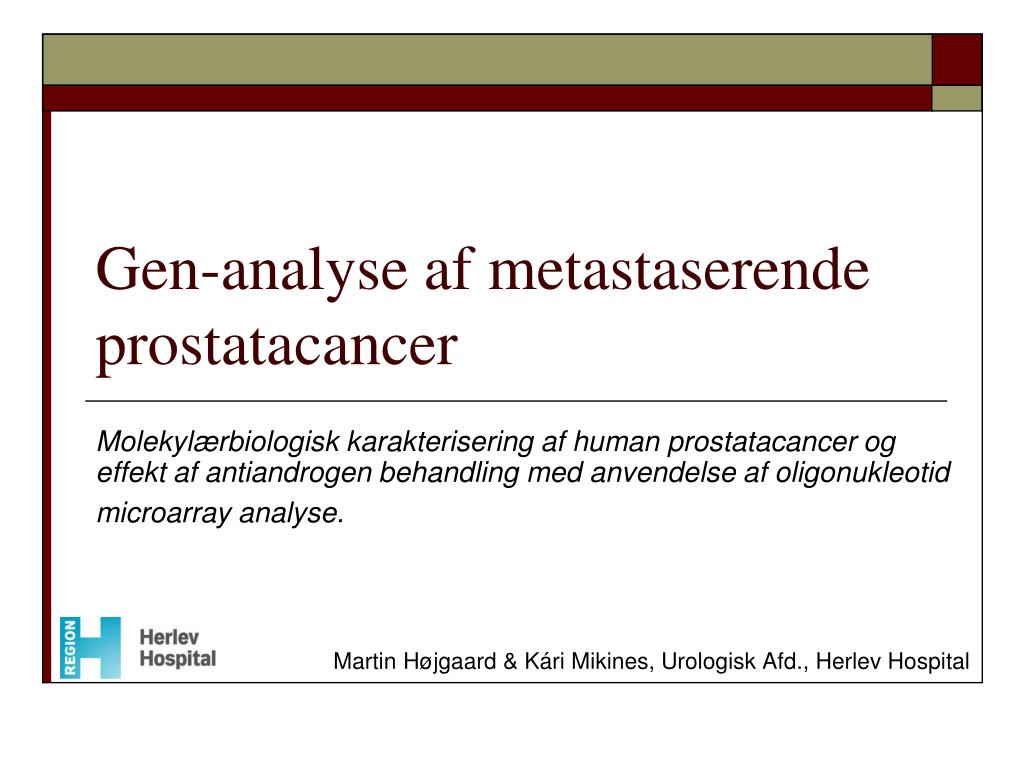 Gen-analyse af metastaserende prostatacancer

Molekylærbiologisk karakterisering af human prostatacancer og effekt af antiandrogen behandling med anvendelse af oligonukleotid microarray analyse.

REGION H Herlev Hospital

Martin Højgaard & Kári Mikines, Urologisk Afd., Herlev Hospital